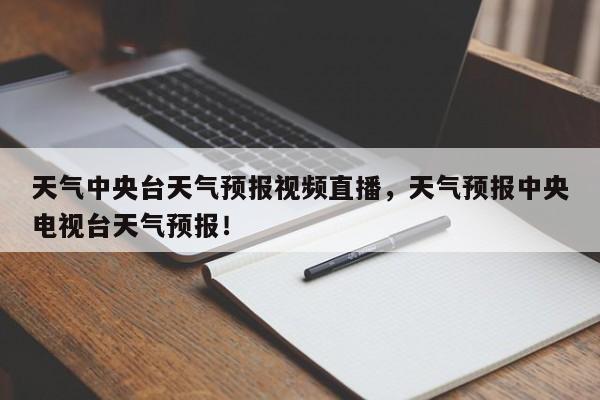 天气中央台天气预报视频直播，天气预报中央电视台天气预报！